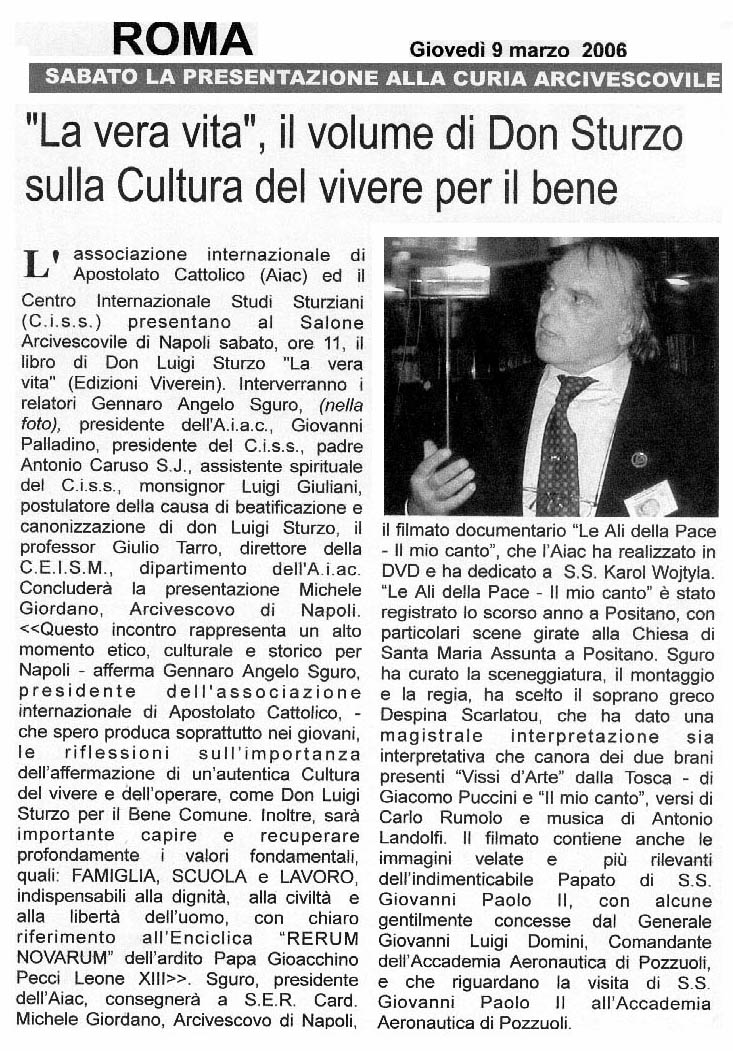 ROMA

Giovedì 9 marzo 2006

SABATO LA PRESENTAZIONE ALLA CURIA ARCIVESCOVILE

"La vera vita", il volume di Don Sturzo sulla Cultura del vivere per il bene

L'associazione internazionale di Apostolato Cattolico (Aiac) ed il Centro Internazionale Studi Sturziani (C.i.s.s.) presentano al Salone Arcivescovile di Napoli sabato, ore 11, il libro di Don Luigi Sturzo "La vera vita" (Edizioni Viverein). Interverranno i relatori Gennaro Angelo Sguro, (nella foto), presidente dell'A.i.a.c., Giovanni Palladino, presidente del C.i.s.s., padre Antonio Caruso S.J., assistente spirituale del C.i.s.s., monsignor Luigi Giuliani, postulatore della causa di beatificazione e canonizzazione di don Luigi Sturzo, il professor Giulio Tarro, direttore della C.E.I.S.M., dipartimento dell'A.i.ac. Concluderà la presentazione Michele Giordano, Arcivescovo di Napoli. <<Questo incontro rappresenta un alto momento etico, culturale e storico per Napoli - afferma Gennaro Angelo Sguro, presidente dell'associazione internazionale di Apostolato Cattolico, - che spero produca soprattutto nei giovani, le riflessioni sull'importanza dell'affermazione di un'autentica Cultura del vivere e dell'operare, come Don Luigi Sturzo per il Bene Comune. Inoltre, sarà importante capire e recuperare profondamente i valori fondamentali, quali: FAMIGLIA, SCUOLA e LAVORO, indispensabili alla dignità, alla civiltà e alla libertà dell'uomo, con chiaro riferimento all'Enciclica "RERUM NOVARUM" dell'ardito Papa Gioacchino Pecci Leone XIII>>. Sguro, presidente dell'Aiac, consegnerà a S.E.R. Card. Michele Giordano, Arcivescovo di Napoli, il filmato documentario "Le Ali della Pace - Il mio canto", che l'Aiac ha realizzato in DVD e ha dedicato a S.S. Karol Wojtyla. "Le Ali della Pace - Il mio canto" è stato registrato lo scorso anno a Positano, con particolari scene girate alla Chiesa di Santa Maria Assunta a Positano. Sguro ha curato la sceneggiatura, il montaggio e la regia, ha scelto il soprano greco Despina Scarlatou, che ha dato una magistrale interpretazione sia interpretativa che canora dei due brani presenti "Vissi d'Arte" dalla Tosca - di Giacomo Puccini e "Il mio canto", versi di Carlo Rumolo e musica di Antonio Landolfi. Il filmato contiene anche le immagini velate e più rilevanti dell'indimenticabile Papato di S.S. Giovanni Paolo II, con alcune gentilmente concesse dal Generale Giovanni Luigi Domini, Comandante dell'Accademia Aeronautica di Pozzuoli, e che riguardano la visita di S.S. Giovanni Paolo II all'Accademia Aeronautica di Pozzuoli.